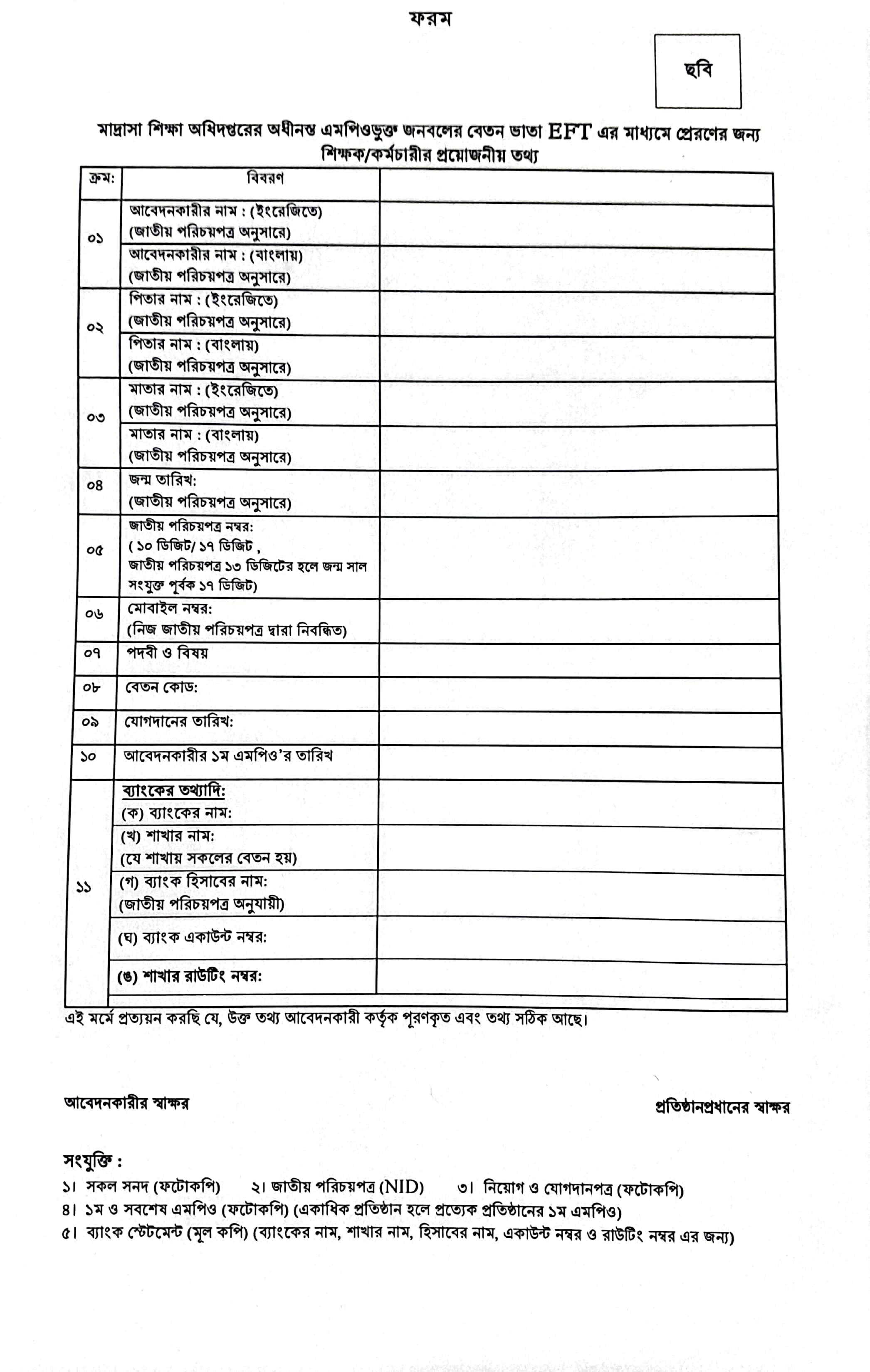 ফরম

ছবি

মাদ্রাসা শিক্ষা অধিদপ্তরের অধীনস্ত এমপিওভুক্ত জনবলের বেতন ভাতা EFT এর মাধ্যমে প্রেরণের জন্য শিক্ষক/কর্মচারীর প্রয়োজনীয় তথ্য

| ক্রম: | বিবরণ | |
|---|---|---|
| ০১ | আবেদনকারীর নাম : (ইংরেজিতে) (জাতীয় পরিচয়পত্র অনুসারে) | |
| | আবেদনকারীর নাম : (বাংলায়) (জাতীয় পরিচয়পত্র অনুসারে) | |
| ০২ | পিতার নাম : (ইংরেজিতে) (জাতীয় পরিচয়পত্র অনুসারে) | |
| | পিতার নাম : (বাংলায়) (জাতীয় পরিচয়পত্র অনুসারে) | |
| ০৩ | মাতার নাম : (ইংরেজিতে) (জাতীয় পরিচয়পত্র অনুসারে) | |
| | মাতার নাম : (বাংলায়) (জাতীয় পরিচয়পত্র অনুসারে) | |
| ০৪ | জন্ম তারিখ: (জাতীয় পরিচয়পত্র অনুসারে) | |
| ০৫ | জাতীয় পরিচয়পত্র নম্বর: ( ১০ ডিজিট/ ১৭ ডিজিট , জাতীয় পরিচয়পত্র ১৩ ডিজিটের হলে জন্ম সাল সংযুক্ত পূর্বক ১৭ ডিজিট) | |
| ০৬ | মোবাইল নম্বর: (নিজ জাতীয় পরিচয়পত্র দ্বারা নিবন্ধিত) | |
| ০৭ | পদবী ও বিষয় | |
| ০৮ | বেতন কোড: | |
| ০৯ | যোগদানের তারিখ: | |
| ১০ | আবেদনকারীর ১ম এমপিও'র তারিখ | |
| ১১ | ব্যাংকের তথ্যাদি: (ক) ব্যাংকের নাম: | |
| | (খ) শাখার নাম: (যে শাখায় সকলের বেতন হয়) | |
| | (গ) ব্যাংক হিসাবের নাম: (জাতীয় পরিচয়পত্র অনুযায়ী) | |
| | (ঘ) ব্যাংক একাউন্ট নম্বর: | |
| | (ঙ) শাখার রাউটিং নম্বর: | |

এই মর্মে প্রত্যয়ন করছি যে, উক্ত তথ্য আবেদনকারী কর্তৃক পূরণকৃত এবং তথ্য সঠিক আছে।

আবেদনকারীর স্বাক্ষর

প্রতিষ্ঠানপ্রধানের স্বাক্ষর

সংযুক্তি :
১। সকল সনদ (ফটোকপি) ২। জাতীয় পরিচয়পত্র (NID) ৩। নিয়োগ ও যোগদানপত্র (ফটোকপি)
৪। ১ম ও সবশেষ এমপিও (ফটোকপি) (একাধিক প্রতিষ্ঠান হলে প্রত্যেক প্রতিষ্ঠানের ১ম এমপিও)
৫। ব্যাংক স্টেটমেন্ট (মূল কপি) (ব্যাংকের নাম, শাখার নাম, হিসাবের নাম, একাউন্ট নম্বর ও রাউটিং নম্বর এর জন্য)